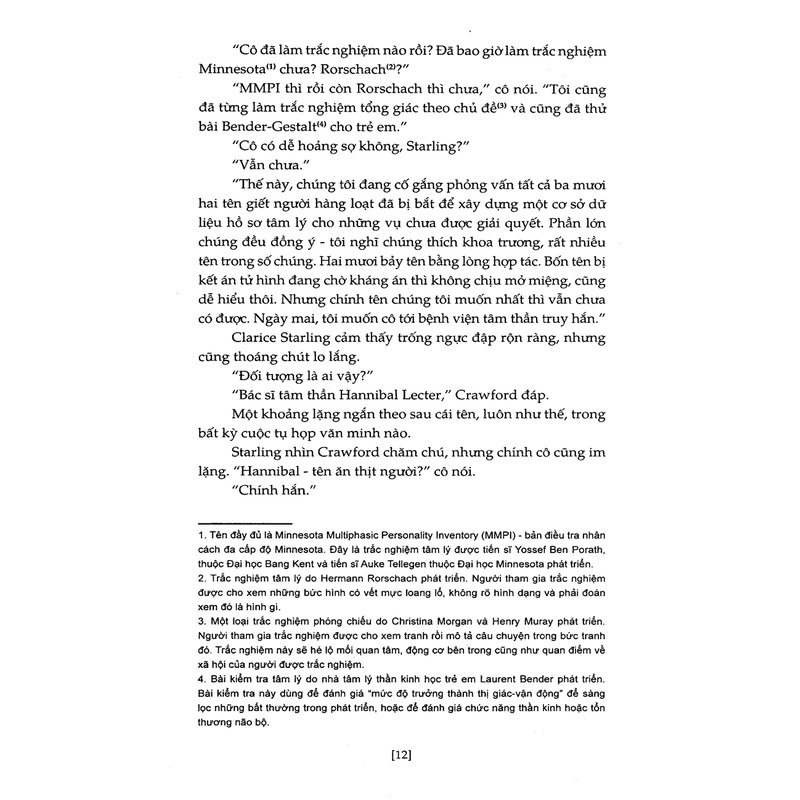 "Cô đã làm trắc nghiệm nào rồi? Đã bao giờ làm trắc nghiệm Minnesota$^{(1)}$ chưa? Rorschach$^{(2)}$?"

"MMPI thì rồi còn Rorschach thì chưa," cô nói. "Tôi cũng đã từng làm trắc nghiệm tổng giác theo chủ đề$^{(3)}$ và cũng đã thử bài Bender-Gestalt$^{(4)}$ cho trẻ em."

"Cô có dễ hoảng sợ không, Starling?"

"Vẫn chưa."

"Thế này, chúng tôi đang cố gắng phỏng vấn tất cả ba mươi hai tên giết người hàng loạt đã bị bắt để xây dựng một cơ sở dữ liệu hồ sơ tâm lý cho những vụ chưa được giải quyết. Phần lớn chúng đều đồng ý - tôi nghĩ chúng thích khoa trương, rất nhiều tên trong số chúng. Hai mươi bảy tên bằng lòng hợp tác. Bốn tên bị kết án tử hình đang chờ kháng án thì không chịu mở miệng, cũng dễ hiểu thôi. Nhưng chính tên chúng tôi muốn nhất thì vẫn chưa có được. Ngày mai, tôi muốn cô tới bệnh viện tâm thần truy hắn."

Clarice Starling cảm thấy trống ngực đập rộn ràng, nhưng cũng thoáng chút lo lắng.

"Đối tượng là ai vậy?"

"Bác sĩ tâm thần Hannibal Lecter," Crawford đáp.

Một khoảng lặng ngắn theo sau cái tên, luôn như thế, trong bất kỳ cuộc tụ họp văn minh nào.

Starling nhìn Crawford chăm chú, nhưng chính cô cũng im lặng. "Hannibal - tên ăn thịt người?" cô nói.

"Chính hắn."

1. Tên đầy đủ là Minnesota Multiphasic Personality Inventory (MMPI) - bản điều tra nhân cách đa cấp độ Minnesota. Đây là trắc nghiệm tâm lý được tiến sĩ Yossef Ben Porath, thuộc Đại học Bang Kent và tiến sĩ Auke Tellegen thuộc Đại học Minnesota phát triển.
2. Trắc nghiệm tâm lý do Hermann Rorschach phát triển. Người tham gia trắc nghiệm được cho xem những bức hình có vết mực loang lổ, không rõ hình dạng và phải đoán xem đó là hình gì.
3. Một loại trắc nghiệm phóng chiếu do Christina Morgan và Henry Muray phát triển. Người tham gia trắc nghiệm được cho xem tranh rồi mô tả câu chuyện trong bức tranh đó. Trắc nghiệm này sẽ hé lộ mối quan tâm, động cơ bên trong cũng như quan điểm về xã hội của người được trắc nghiệm.
4. Bài kiểm tra tâm lý do nhà tâm lý thần kinh học trẻ em Laurent Bender phát triển. Bài kiểm tra này dùng để đánh giá "mức độ trưởng thành thị giác-vận động" để sàng lọc những bất thường trong phát triển, hoặc để đánh giá chức năng thần kinh hoặc tổn thương não bộ.

[12]